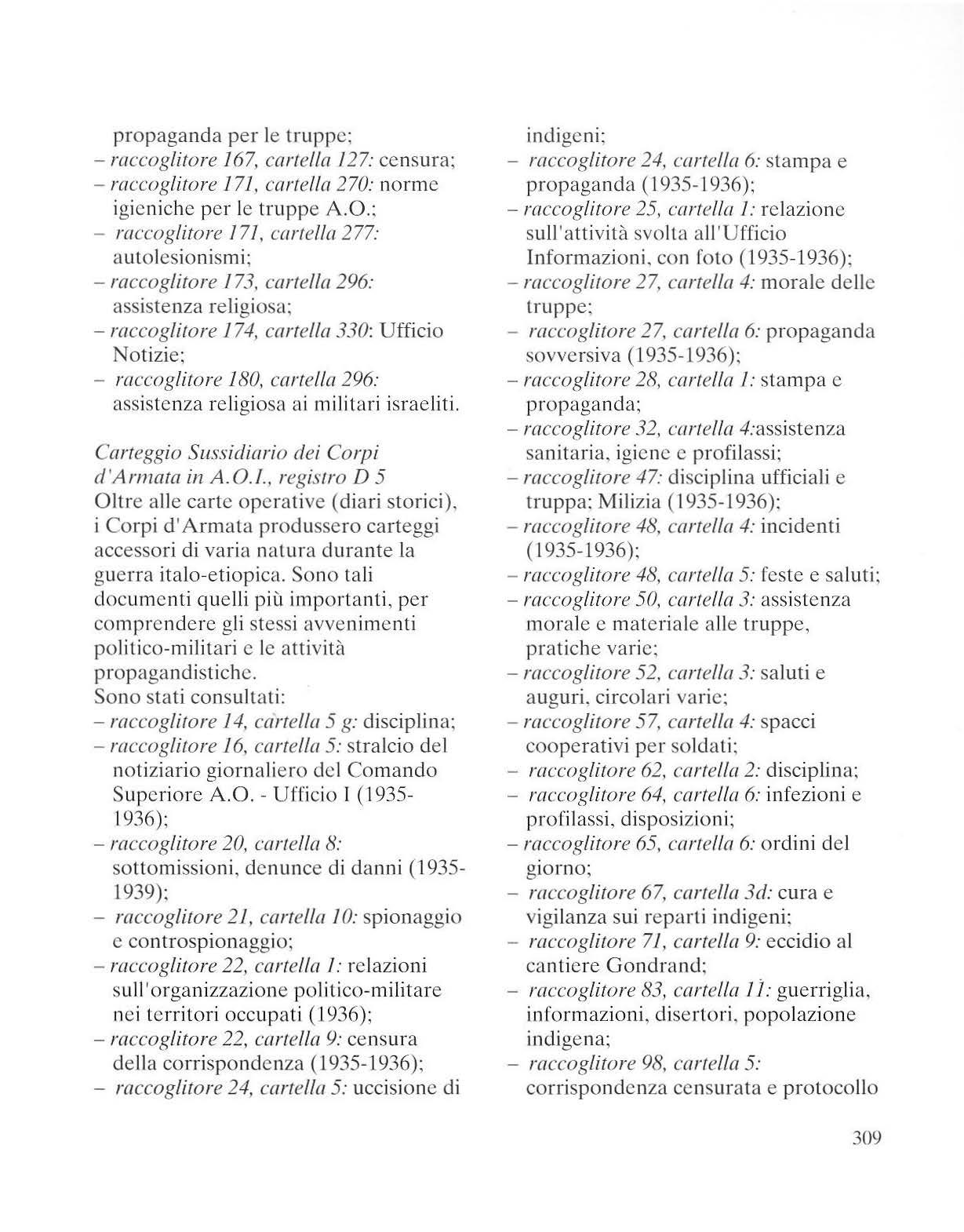 propaganda per le truppe;
– raccoglitore 167, cartella 127: censura;
– raccoglitore 171, cartella 270: norme igieniche per le truppe A.O.;
– raccoglitore 171, cartella 277: autolesionismi;
– raccoglitore 173, cartella 296: assistenza religiosa;
– raccoglitore 174, cartella 330: Ufficio Notizie;
– raccoglitore 180, cartella 296: assistenza religiosa ai militari israeliti.

Carteggio Sussidiario dei Corpi d'Armata in A.O.I., registro D 5
Oltre alle carte operative (diari storici), i Corpi d'Armata produssero carteggi accessori di varia natura durante la guerra italo-etiopica. Sono tali documenti quelli più importanti, per comprendere gli stessi avvenimenti politico-militari e le attività propagandistiche.
Sono stati consultati:
– raccoglitore 14, cartella 5 g: disciplina;
– raccoglitore 16, cartella 5: stralcio del notiziario giornaliero del Comando Superiore A.O. - Ufficio I (1935-1936);
– raccoglitore 20, cartella 8: sottomissioni, denunce di danni (1935-1939);
– raccoglitore 21, cartella 10: spionaggio e controspionaggio;
– raccoglitore 22, cartella 1: relazioni sull'organizzazione politico-militare nei territori occupati (1936);
– raccoglitore 22, cartella 9: censura della corrispondenza (1935-1936);
– raccoglitore 24, cartella 5: uccisione di indigeni;
– raccoglitore 24, cartella 6: stampa e propaganda (1935-1936);
– raccoglitore 25, cartella 1: relazione sull'attività svolta all'Ufficio Informazioni, con foto (1935-1936);
– raccoglitore 27, cartella 4: morale delle truppe;
– raccoglitore 27, cartella 6: propaganda sovversiva (1935-1936);
– raccoglitore 28, cartella 1: stampa e propaganda;
– raccoglitore 32, cartella 4:assistenza sanitaria, igiene e profilassi;
– raccoglitore 47: disciplina ufficiali e truppa; Milizia (1935-1936);
– raccoglitore 48, cartella 4: incidenti (1935-1936);
– raccoglitore 48, cartella 5: feste e saluti;
– raccoglitore 50, cartella 3: assistenza morale e materiale alle truppe, pratiche varie;
– raccoglitore 52, cartella 3: saluti e auguri, circolari varie;
– raccoglitore 57, cartella 4: spacci cooperativi per soldati;
– raccoglitore 62, cartella 2: disciplina;
– raccoglitore 64, cartella 6: infezioni e profilassi, disposizioni;
– raccoglitore 65, cartella 6: ordini del giorno;
– raccoglitore 67, cartella 3d: cura e vigilanza sui reparti indigeni;
– raccoglitore 71, cartella 9: eccidio al cantiere Gondrand;
– raccoglitore 83, cartella 11: guerriglia, informazioni, disertori, popolazione indigena;
– raccoglitore 98, cartella 5: corrispondenza censurata e protocollo

309